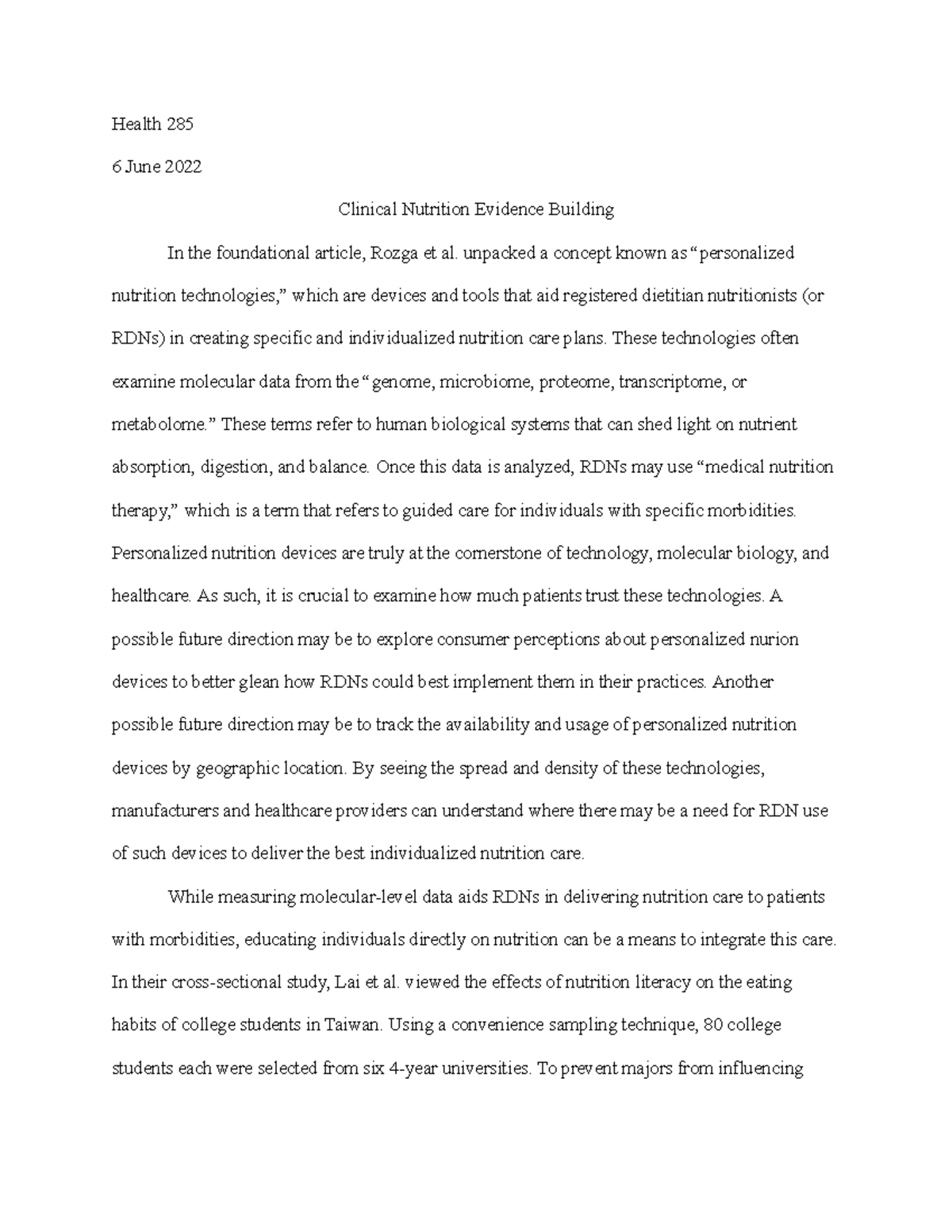 Health 285

6 June 2022

Clinical Nutrition Evidence Building

In the foundational article, Rozga et al. unpacked a concept known as "personalized nutrition technologies," which are devices and tools that aid registered dietitian nutritionists (or RDNs) in creating specific and individualized nutrition care plans. These technologies often examine molecular data from the "genome, microbiome, proteome, transcriptome, or metabolome." These terms refer to human biological systems that can shed light on nutrient absorption, digestion, and balance. Once this data is analyzed, RDNs may use "medical nutrition therapy," which is a term that refers to guided care for individuals with specific morbidities. Personalized nutrition devices are truly at the cornerstone of technology, molecular biology, and healthcare. As such, it is crucial to examine how much patients trust these technologies. A possible future direction may be to explore consumer perceptions about personalized nurion devices to better glean how RDNs could best implement them in their practices. Another possible future direction may be to track the availability and usage of personalized nutrition devices by geographic location. By seeing the spread and density of these technologies, manufacturers and healthcare providers can understand where there may be a need for RDN use of such devices to deliver the best individualized nutrition care.

While measuring molecular-level data aids RDNs in delivering nutrition care to patients with morbidities, educating individuals directly on nutrition can be a means to integrate this care. In their cross-sectional study, Lai et al. viewed the effects of nutrition literacy on the eating habits of college students in Taiwan. Using a convenience sampling technique, 80 college students each were selected from six 4-year universities. To prevent majors from influencing